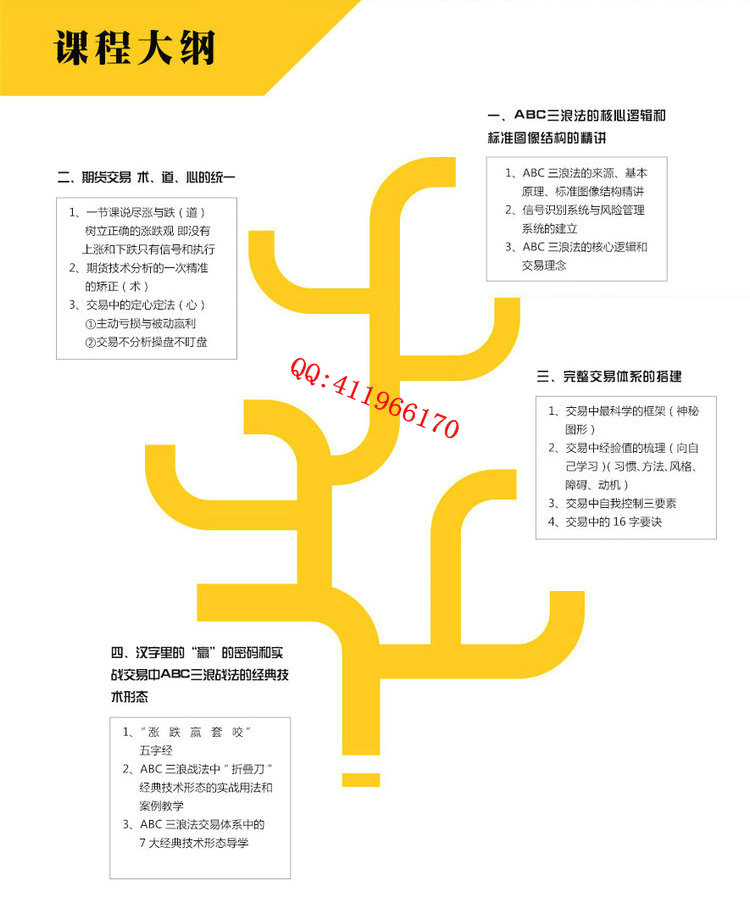 课程大纲

一、ABC三浪法的核心逻辑和标准图像结构的精讲

1、ABC 三浪法的来源、基本原理、标准图像结构精讲
2、信号识别系统与风险管理系统的建立
3、ABC 三浪法的核心逻辑和交易理念

二、期货交易 术、道、心的统一

1、一节课说尽涨与跌（道）树立正确的涨跌观 即没有上涨和下跌只有信号和执行
2、期货技术分析的一次精准的矫正（术）
3、交易中的定心定法（心）
①主动亏损与被动赢利
②交易不分析操盘不盯盘

QQ:411966170

三、完整交易体系的搭建

1、交易中最科学的框架（神秘图形）
2、交易中经验值的梳理（向自己学习）（习惯、方法、风格、障碍、动机）
3、交易中自我控制三要素
4、交易中的 16 字要诀

四、汉字里的“赢”的密码和实战交易中ABC三浪战法的经典技术形态

1、“涨 跌 赢 套 咬”五字经
2、ABC 三浪战法中“折叠刀”经典技术形态的实战用法和案例教学
3、ABC 三浪法交易体系中的 7 大经典技术形态导学